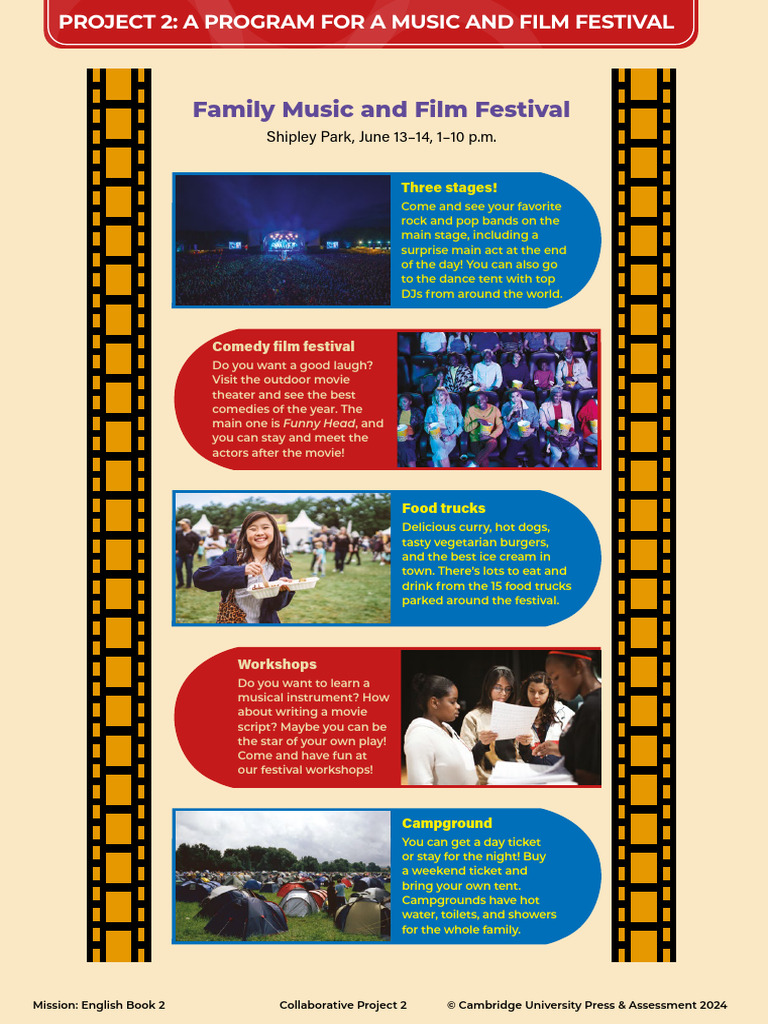 PROJECT 2: A PROGRAM FOR A MUSIC AND FILM FESTIVAL

Family Music and Film Festival

Shipley Park, June 13–14, 1–10 p.m.

Three stages!

Come and see your favorite rock and pop bands on the main stage, including a surprise main act at the end of the day! You can also go to the dance tent with top DJs from around the world.

Comedy film festival

Do you want a good laugh? Visit the outdoor movie theater and see the best comedies of the year. The main one is Funny Head, and you can stay and meet the actors after the movie!

Food trucks

Delicious curry, hot dogs, tasty vegetarian burgers, and the best ice cream in town. There's lots to eat and drink from the 15 food trucks parked around the festival.

Workshops

Do you want to learn a musical instrument? How about writing a movie script? Maybe you can be the star of your own play! Come and have fun at our festival workshops!

Campground

You can get a day ticket or stay for the night! Buy a weekend ticket and bring your own tent. Campgrounds have hot water, toilets, and showers for the whole family.

Mission: English Book 2 Collaborative Project 2 © Cambridge University Press & Assessment 2024